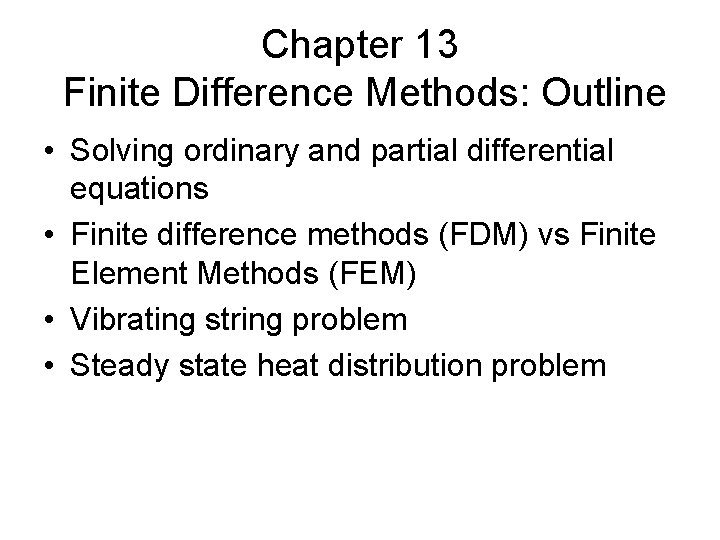 Chapter 13
Finite Difference Methods: Outline

• Solving ordinary and partial differential equations
• Finite difference methods (FDM) vs Finite Element Methods (FEM)
• Vibrating string problem
• Steady state heat distribution problem